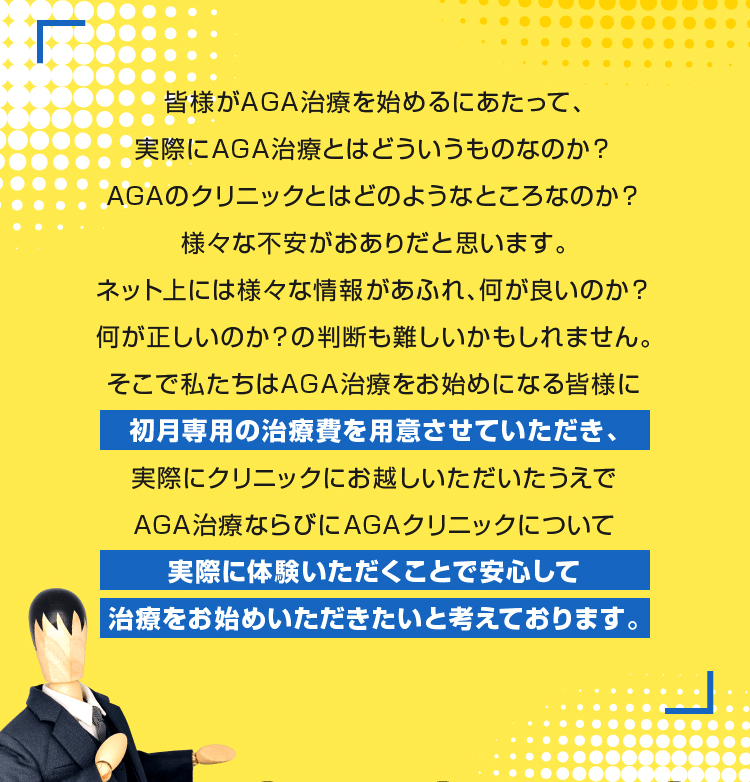 皆様がAGA治療を始めるにあたって、
実際にAGA治療とはどういうものなのか？
AGAのクリニックとはどのようなところなのか？
様々な不安がおありだと思います。
ネット上には様々な情報があふれ、何が良いのか？
何が正しいのか？の判断も難しいかもしれません。
そこで私たちはAGA治療をお始めになる皆様に
初月専用の治療費を用意させていただき、
実際にクリニックにお越しいただいたうえで
AGA治療ならびにAGAクリニックについて
実際に体験いただくことで安心して
治療をお始めいただきたいと考えております。